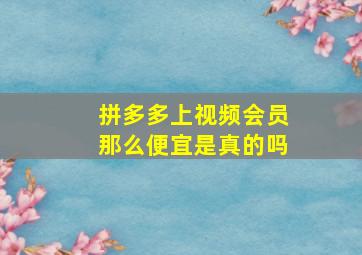 拼多多上视频会员
那么便宜是真的吗